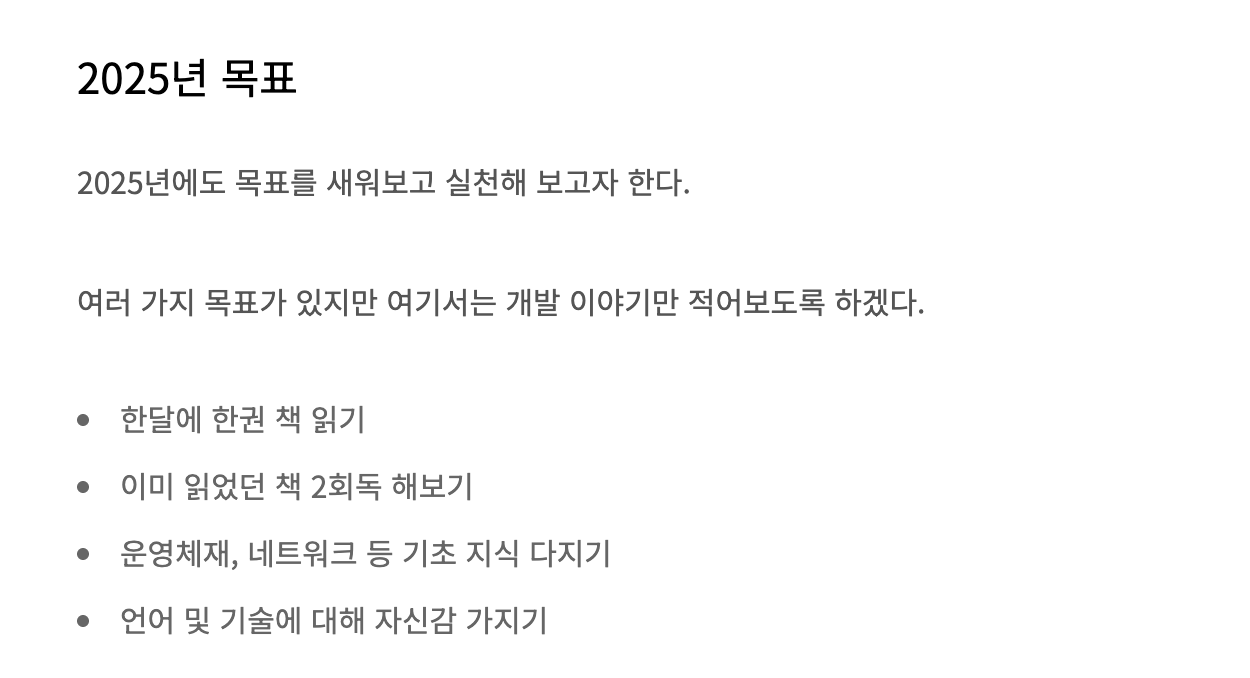 2025년 목표

2025년에도 목표를 새워보고 실천해 보고자 한다.

여러 가지 목표가 있지만 여기서는 개발 이야기만 적어보도록 하겠다.

• 한달에 한권 책 읽기
• 이미 읽었던 책 2회독 해보기
• 운영체재, 네트워크 등 기초 지식 다지기
• 언어 및 기술에 대해 자신감 가지기